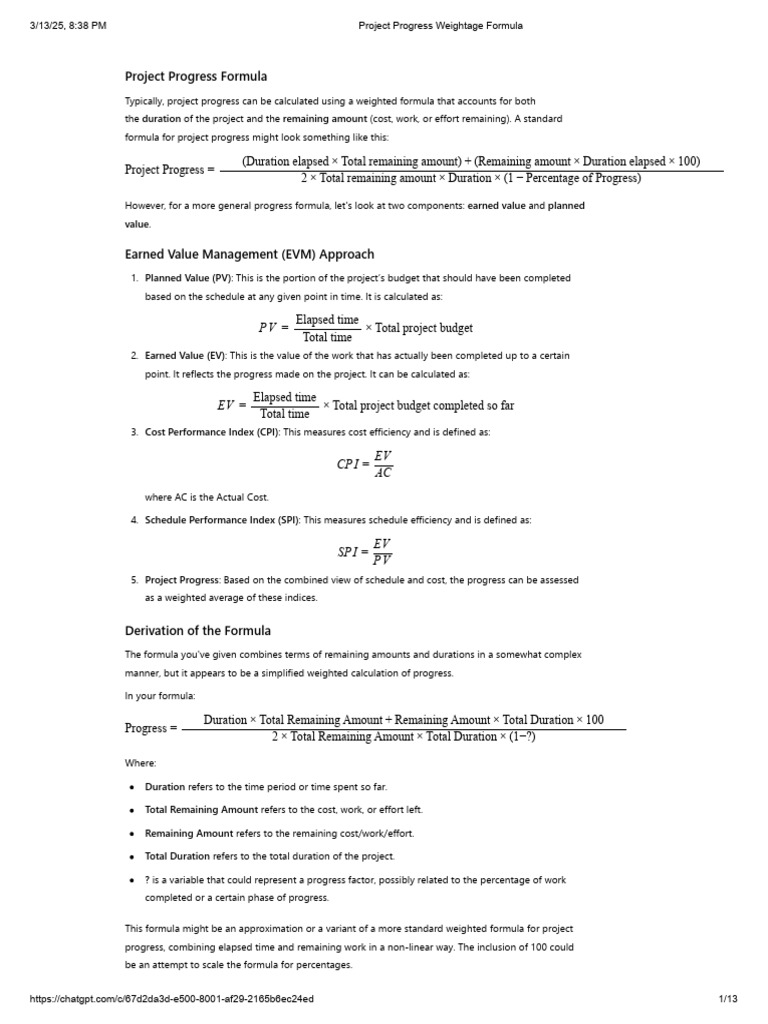 3/13/25, 8:38 PM Project Progress Weightage Formula

Project Progress Formula

Typically, project progress can be calculated using a weighted formula that accounts for both the duration of the project and the remaining amount (cost, work, or effort remaining). A standard formula for project progress might look something like this:

$\text{Project Progress} = \frac{(\text{Duration elapsed} \times \text{Total remaining amount}) + (\text{Remaining amount} \times \text{Duration elapsed} \times 100)}{2 \times \text{Total remaining amount} \times \text{Duration} \times (1 - \text{Percentage of Progress})}$

However, for a more general progress formula, let's look at two components: earned value and planned value.

Earned Value Management (EVM) Approach

1. Planned Value (PV): This is the portion of the project's budget that should have been completed based on the schedule at any given point in time. It is calculated as:

$PV = \frac{\text{Elapsed time}}{\text{Total time}} \times \text{Total project budget}$

2. Earned Value (EV): This is the value of the work that has actually been completed up to a certain point. It reflects the progress made on the project. It can be calculated as:

$EV = \frac{\text{Elapsed time}}{\text{Total time}} \times \text{Total project budget completed so far}$

3. Cost Performance Index (CPI): This measures cost efficiency and is defined as:

$CPI = \frac{EV}{AC}$

where AC is the Actual Cost.

4. Schedule Performance Index (SPI): This measures schedule efficiency and is defined as:

$SPI = \frac{EV}{PV}$

5. Project Progress: Based on the combined view of schedule and cost, the progress can be assessed as a weighted average of these indices.

Derivation of the Formula

The formula you've given combines terms of remaining amounts and durations in a somewhat complex manner, but it appears to be a simplified weighted calculation of progress.

In your formula:

$\text{Progress} = \frac{\text{Duration} \times \text{Total Remaining Amount} + \text{Remaining Amount} \times \text{Total Duration} \times 100}{2 \times \text{Total Remaining Amount} \times \text{Total Duration} \times (1-?)}$

Where:

• Duration refers to the time period or time spent so far.
• Total Remaining Amount refers to the cost, work, or effort left.
• Remaining Amount refers to the remaining cost/work/effort.
• Total Duration refers to the total duration of the project.
• ? is a variable that could represent a progress factor, possibly related to the percentage of work completed or a certain phase of progress.

This formula might be an approximation or a variant of a more standard weighted formula for project progress, combining elapsed time and remaining work in a non-linear way. The inclusion of 100 could be an attempt to scale the formula for percentages.

https://chatgpt.com/c/67d2da3d-e500-8001-af29-2165b6ec24ed 1/13